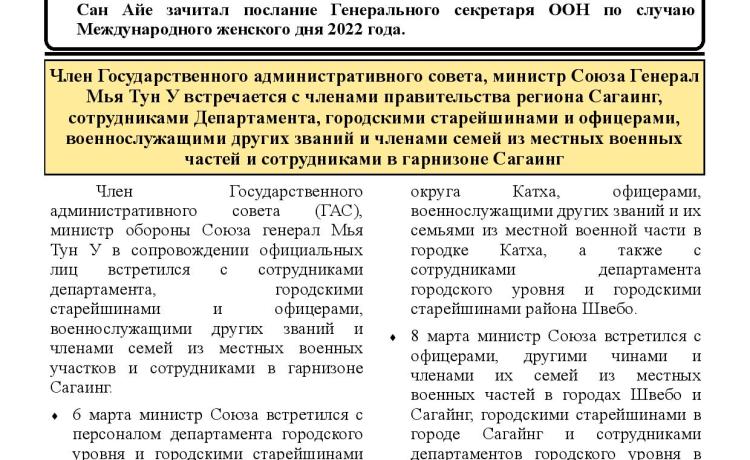 Сан Айе зачитал послание Генерального секретаря ООН по случаю Международного женского дня 2022 года.

Член Государственного административного совета, министр Союза Генерал Мья Тун У встречается с членами правительства региона Сагаинг, сотрудниками Департамента, городскими старейшинами и офицерами, военнослужащими других званий и членами семей из местных военных частей и сотрудниками в гарнизоне Сагаинг

Член Государственного административного совета (ГАС), министр обороны Союза генерал Мья Тун У в сопровождении официальных лиц встретился с сотрудниками департамента, городскими старейшинами и офицерами, военнослужащими других званий и членами семей из местных военных участков и сотрудниками в гарнизоне Сагаинг.

♦ 6 марта министр Союза встретился с персоналом департамента городского уровня и городскими старейшинами

округа Катха, офицерами, военнослужащими других званий и их семьями из местной военной части в городке Катха, а также с сотрудниками департамента городского уровня и городскими старейшинами района Швебо.

♦ 8 марта министр Союза встретился с офицерами, другими чинами и членами их семей из местных военных частей в городах Швебо и Сагайнг, городскими старейшинами в городе Сагайнг и сотрудниками департаментов городского уровня в